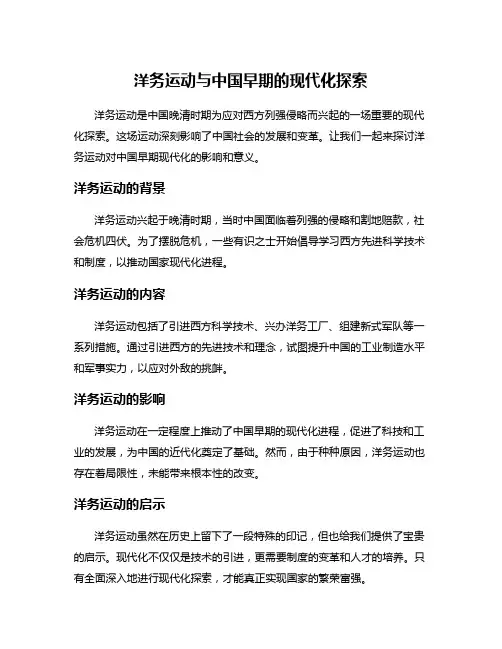 洋务运动与中国早期的现代化探索

洋务运动是中国晚清时期为应对西方列强侵略而兴起的一场重要的现代化探索。这场运动深刻影响了中国社会的发展和变革。让我们一起来探讨洋务运动对中国早期现代化的影响和意义。

洋务运动的背景

洋务运动兴起于晚清时期，当时中国面临着列强的侵略和割地赔款，社会危机四伏。为了摆脱危机，一些有识之士开始倡导学习西方先进科学技术和制度，以推动国家现代化进程。

洋务运动的内容

洋务运动包括了引进西方科学技术、兴办洋务工厂、组建新式军队等一系列措施。通过引进西方的先进技术和理念，试图提升中国的工业制造水平和军事实力，以应对外敌的挑衅。

洋务运动的影响

洋务运动在一定程度上推动了中国早期的现代化进程，促进了科技和工业的发展，为中国的近代化奠定了基础。然而，由于种种原因，洋务运动也存在着局限性，未能带来根本性的改变。

洋务运动的启示

洋务运动虽然在历史上留下了一段特殊的印记，但也给我们提供了宝贵的启示。现代化不仅仅是技术的引进，更需要制度的变革和人才的培养。只有全面深入地进行现代化探索，才能真正实现国家的繁荣富强。